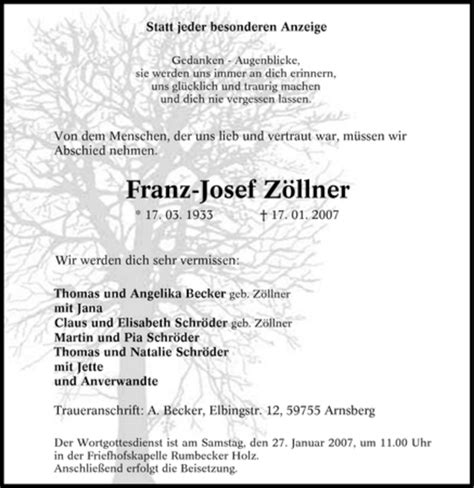 Statt jeder besonderen Anzeige

Gedanken - Augenblicke,
sie werden uns immer an dich erinnern,
uns glücklich und traurig machen
und dich nie vergessen lassen.

Von dem Menschen, der uns lieb und vertraut war, müssen wir Abschied nehmen.

Franz-Josef Zöllner

* 17. 03. 1933 † 17. 01. 2007

Wir werden dich sehr vermissen:

Thomas und Angelika Becker geb. Zöllner
mit Jana
Claus und Elisabeth Schröder geb. Zöllner
Martin und Pia Schröder
Thomas und Natalie Schröder
mit Jette
und Anverwandte

Traueranschrift: A. Becker, Elbingstr. 12, 59755 Arnsberg

Der Wortgottesdienst ist am Samstag, den 27. Januar 2007, um 11.00 Uhr in der Friefhofskapelle Rumbecker Holz.
Anschließend erfolgt die Beisetzung.